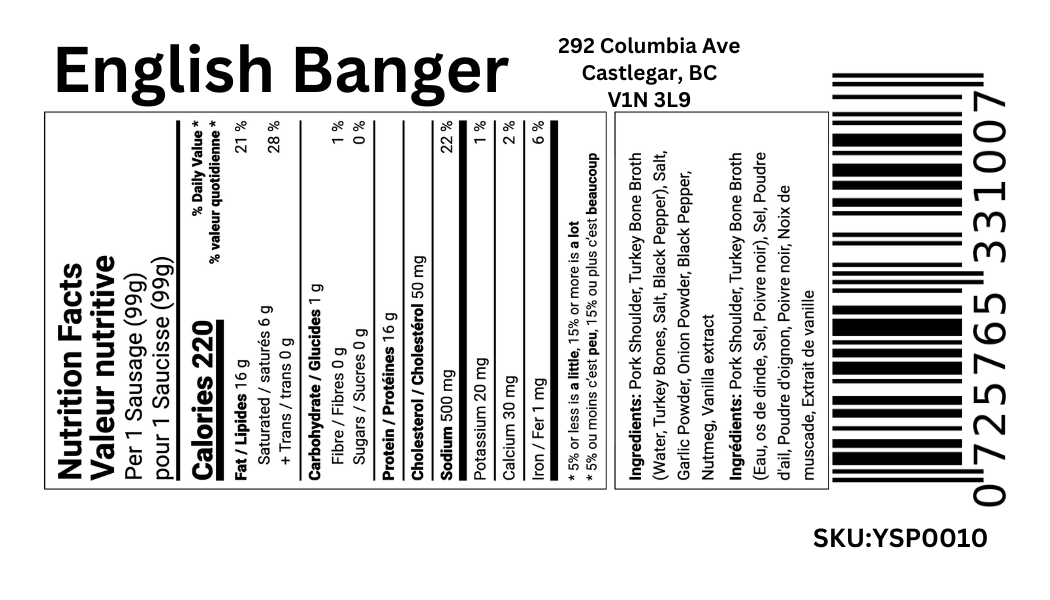 English Banger

292 Columbia Ave
Castlegar, BC
V1N 3L9

Nutrition Facts
Valeur nutritive
Per 1 Sausage (99g)
pour 1 Saucisse (99g)

Calories 220

% Daily Value *
% valeur quotidienne *

Fat / Lipides 16 g 21 %
Saturated / saturés 6 g
+ Trans / trans 0 g 28 %
Carbohydrate / Glucides 1 g
Fibre / Fibres 0 g 1 %
Sugars / Sucres 0 g 0 %
Protein / Protéines 16 g
Cholesterol / Cholestérol 50 mg
Sodium 500 mg 22 %
Potassium 20 mg 1 %
Calcium 30 mg 2 %
Iron / Fer 1 mg 6 %

* 5% or less is a little, 15% or more is a lot
* 5% ou moins c'est peu, 15% ou plus c'est beaucoup

Ingredients: Pork Shoulder, Turkey Bone Broth (Water, Turkey Bones, Salt, Black Pepper), Salt, Garlic Powder, Onion Powder, Black Pepper, Nutmeg, Vanilla extract

Ingrédients: Pork Shoulder, Turkey Bone Broth (Eau, os de dinde, Sel, Poivre noir), Sel, Poudre d'ail, Poudre d'oignon, Poivre noir, Noix de muscade, Extrait de vanille

0 725765 331007

SKU:YSP0010